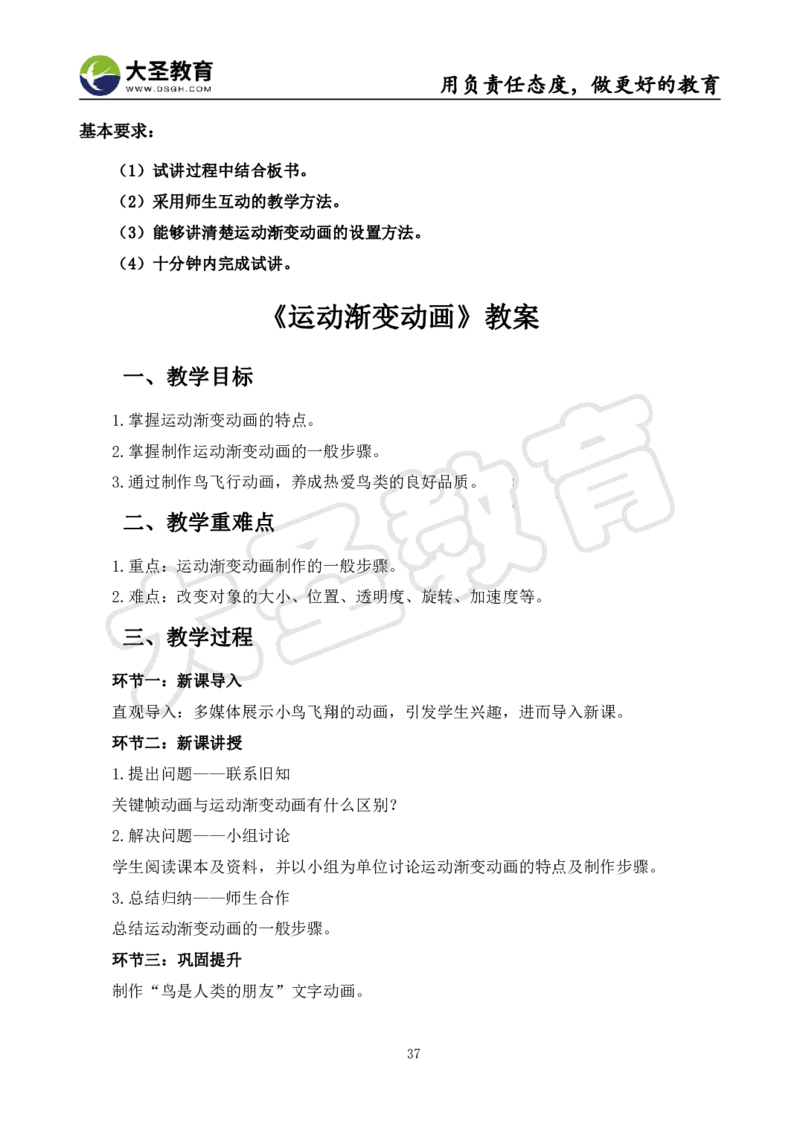 大圣教育
WWW.DSGH.COM
用负责任态度，做更好的教育

基本要求：

（1）试讲过程中结合板书。

（2）采用师生互动的教学方法。

（3）能够讲清楚运动渐变动画的设置方法。

（4）十分钟内完成试讲。

《运动渐变动画》教案

一、教学目标

1.掌握运动渐变动画的特点。

2.掌握制作运动渐变动画的一般步骤。

3.通过制作鸟飞行动画，养成热爱鸟类的良好品质。

二、教学重难点

1.重点：运动渐变动画制作的一般步骤。

2.难点：改变对象的大小、位置、透明度、旋转、加速度等。

三、教学过程

环节一：新课导入

直观导入：多媒体展示小鸟飞翔的动画，引发学生兴趣，进而导入新课。

环节二：新课讲授

1.提出问题——联系旧知

关键帧动画与运动渐变动画有什么区别？

2.解决问题——小组讨论

学生阅读课本及资料，并以小组为单位讨论运动渐变动画的特点及制作步骤。

3.总结归纳——师生合作

总结运动渐变动画的一般步骤。

环节三：巩固提升

制作“鸟是人类的朋友”文字动画。

大圣教育

37